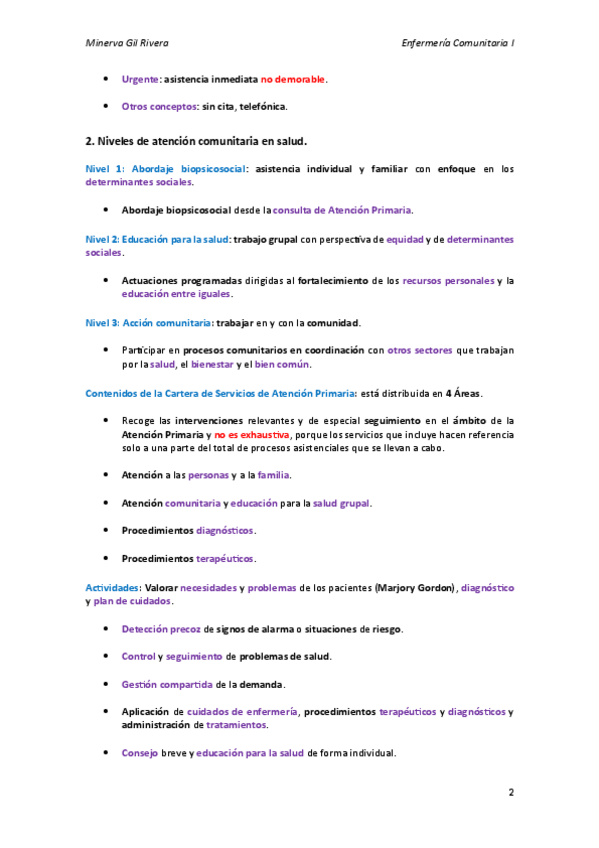 Minerva Gil Rivera

Enfermería Comunitaria I

• Urgente: asistencia inmediata no demorable.

• Otros conceptos: sin cita, telefónica.

2. Niveles de atención comunitaria en salud.

Nivel 1: Abordaje biopsicosocial: asistencia individual y familiar con enfoque en los determinantes sociales.

• Abordaje biopsicosocial desde la consulta de Atención Primaria.

Nivel 2: Educación para la salud: trabajo grupal con perspectiva de equidad y de determinantes sociales.

• Actuaciones programadas dirigidas al fortalecimiento de los recursos personales y la educación entre iguales.

Nivel 3: Acción comunitaria: trabajar en y con la comunidad.

• Participar en procesos comunitarios en coordinación con otros sectores que trabajan por la salud, el bienestar y el bien común.

Contenidos de la Cartera de Servicios de Atención Primaria: está distribuida en 4 Áreas.

• Recoge las intervenciones relevantes y de especial seguimiento en el ámbito de la Atención Primaria y no es exhaustiva, porque los servicios que incluye hacen referencia solo a una parte del total de procesos asistenciales que se llevan a cabo.

• Atención a las personas y a la familia.

• Atención comunitaria y educación para la salud grupal.

• Procedimientos diagnósticos.

• Procedimientos terapéuticos.

Actividades: Valorar necesidades y problemas de los pacientes (Marjory Gordon), diagnóstico y plan de cuidados.

• Detección precoz de signos de alarma o situaciones de riesgo.

• Control y seguimiento de problemas de salud.

• Gestión compartida de la demanda.

• Aplicación de cuidados de enfermería, procedimientos terapéuticos y diagnósticos y administración de tratamientos.

• Consejo breve y educación para la salud de forma individual.

2